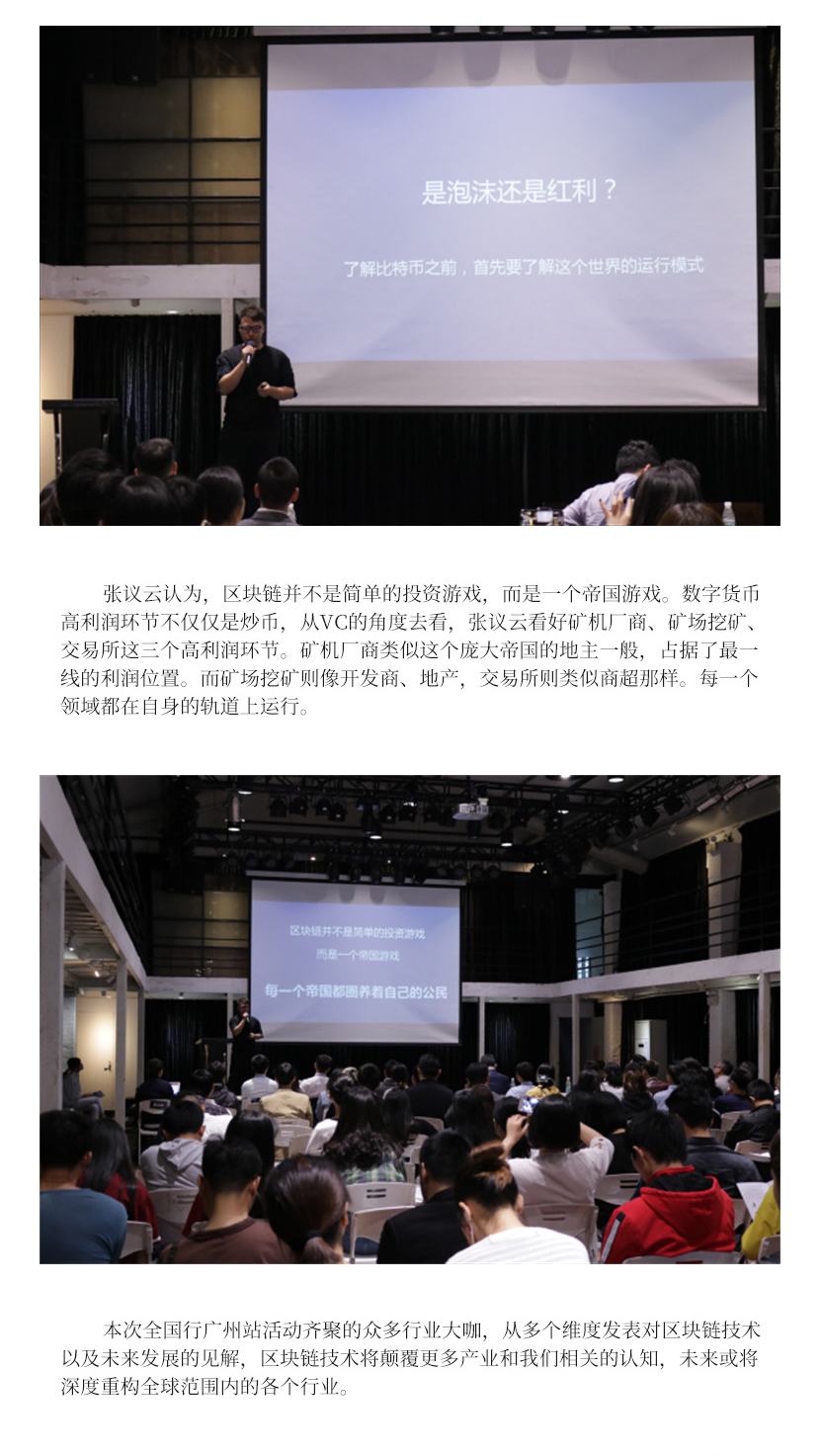 是泡沫还是红利？

了解比特币之前，首先要了解这个世界的运行模式

张议云认为，区块链并不是简单的投资游戏，而是一个帝国游戏。数字货币高利润环节不仅仅是炒币，从VC的角度去看，张议云看好矿机厂商、矿场挖矿、交易所这三个高利润环节。矿机厂商类似这个庞大帝国的地主一般，占据了最一线的利润位置。而矿场挖矿则像开发商、地产，交易所则类似商超那样。每一个领域都在自身的轨道上运行。

区块链并不是简单的投资游戏

而是一个帝国游戏

每一个帝国都圈养着自己的公民

本次全国行广州站活动齐聚的众多行业大咖，从多个维度发表对区块链技术以及未来发展的见解，区块链技术将颠覆更多产业和我们相关的认知，未来或将深度重构全球范围内的各个行业。